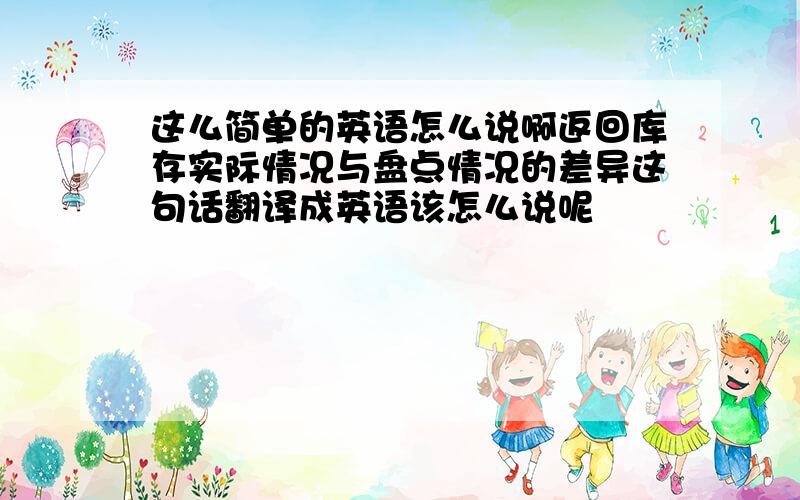 这么简单的英语怎么说啊返回库存实际情况与盘点情况的差异这句话翻译成英语该怎么说呢

2

?

+

1

C